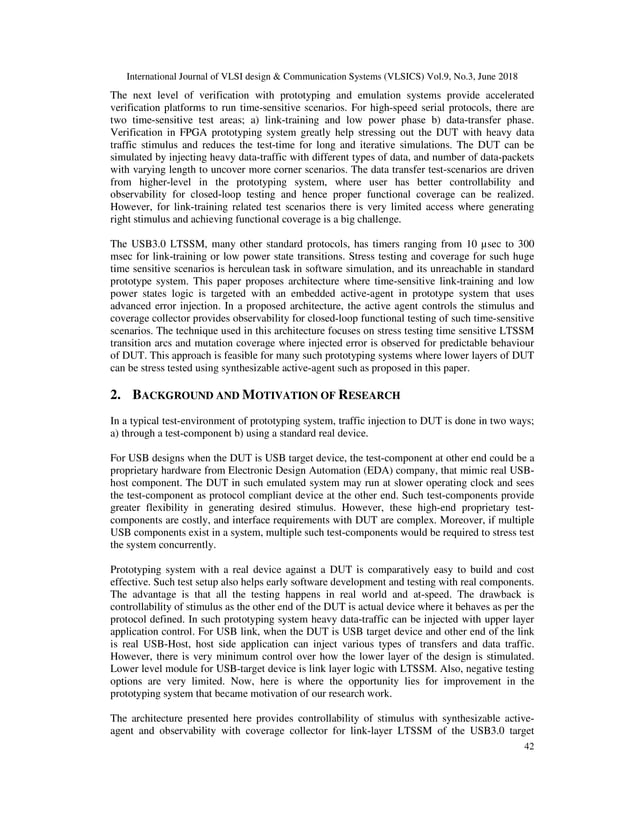 International Journal of VLSI design & Communication Systems (VLSICS) Vol.9, No.3, June 2018

The next level of verification with prototyping and emulation systems provide accelerated verification platforms to run time-sensitive scenarios. For high-speed serial protocols, there are two time-sensitive test areas; a) link-training and low power phase b) data-transfer phase. Verification in FPGA prototyping system greatly help stressing out the DUT with heavy data traffic stimulus and reduces the test-time for long and iterative simulations. The DUT can be simulated by injecting heavy data-traffic with different types of data, and number of data-packets with varying length to uncover more corner scenarios. The data transfer test-scenarios are driven from higher-level in the prototyping system, where user has better controllability and observability for closed-loop testing and hence proper functional coverage can be realized. However, for link-training related test scenarios there is very limited access where generating right stimulus and achieving functional coverage is a big challenge.

The USB3.0 LTSSM, many other standard protocols, has timers ranging from 10 μsec to 300 msec for link-training or low power state transitions. Stress testing and coverage for such huge time sensitive scenarios is herculean task in software simulation, and its unreachable in standard prototype system. This paper proposes architecture where time-sensitive link-training and low power states logic is targeted with an embedded active-agent in prototype system that uses advanced error injection. In a proposed architecture, the active agent controls the stimulus and coverage collector provides observability for closed-loop functional testing of such time-sensitive scenarios. The technique used in this architecture focuses on stress testing time sensitive LTSSM transition arcs and mutation coverage where injected error is observed for predictable behaviour of DUT. This approach is feasible for many such prototyping systems where lower layers of DUT can be stress tested using synthesizable active-agent such as proposed in this paper.

2. BACKGROUND AND MOTIVATION OF RESEARCH

In a typical test-environment of prototyping system, traffic injection to DUT is done in two ways; a) through a test-component b) using a standard real device.

For USB designs when the DUT is USB target device, the test-component at other end could be a proprietary hardware from Electronic Design Automation (EDA) company, that mimic real USB-host component. The DUT in such emulated system may run at slower operating clock and sees the test-component as protocol compliant device at the other end. Such test-components provide greater flexibility in generating desired stimulus. However, these high-end proprietary test-components are costly, and interface requirements with DUT are complex. Moreover, if multiple USB components exist in a system, multiple such test-components would be required to stress test the system concurrently.

Prototyping system with a real device against a DUT is comparatively easy to build and cost effective. Such test setup also helps early software development and testing with real components. The advantage is that all the testing happens in real world and at-speed. The drawback is controllability of stimulus as the other end of the DUT is actual device where it behaves as per the protocol defined. In such prototyping system heavy data-traffic can be injected with upper layer application control. For USB link, when the DUT is USB target device and other end of the link is real USB-Host, host side application can inject various types of transfers and data traffic. However, there is very minimum control over how the lower layer of the design is stimulated. Lower level module for USB-target device is link layer logic with LTSSM. Also, negative testing options are very limited. Now, here is where the opportunity lies for improvement in the prototyping system that became motivation of our research work.

The architecture presented here provides controllability of stimulus with synthesizable active-agent and observability with coverage collector for link-layer LTSSM of the USB3.0 target

42